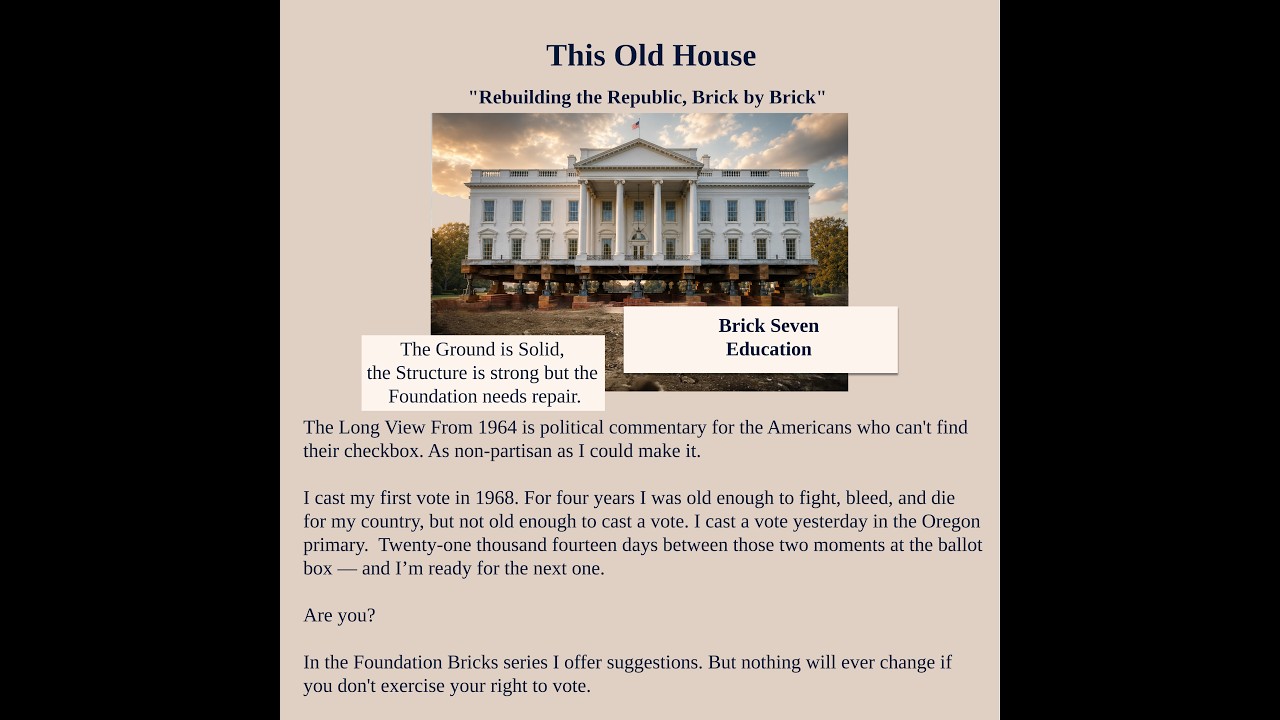 This Old House

"Rebuilding the Republic, Brick by Brick"

The Ground is Solid, the Structure is strong but the Foundation needs repair.

Brick Seven
Education

The Long View From 1964 is political commentary for the Americans who can't find their checkbox. As non-partisan as I could make it.

I cast my first vote in 1968. For four years I was old enough to fight, bleed, and die for my country, but not old enough to cast a vote. I cast a vote yesterday in the Oregon primary. Twenty-one thousand fourteen days between those two moments at the ballot box — and I'm ready for the next one.

Are you?

In the Foundation Bricks series I offer suggestions. But nothing will ever change if you don't exercise your right to vote.